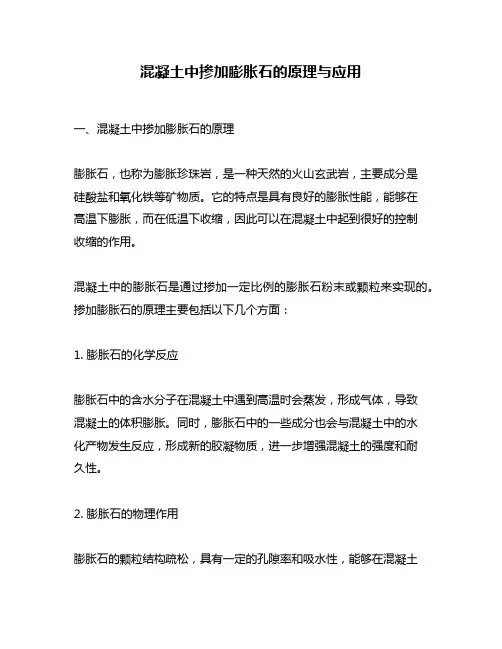 混凝土中掺加膨胀石的原理与应用

一、混凝土中掺加膨胀石的原理

膨胀石，也称为膨胀珍珠岩，是一种天然的火山玄武岩，主要成分是硅酸盐和氧化铁等矿物质。它的特点是具有良好的膨胀性能，能够在高温下膨胀，而在低温下收缩，因此可以在混凝土中起到很好的控制收缩的作用。

混凝土中的膨胀石是通过掺加一定比例的膨胀石粉末或颗粒来实现的。掺加膨胀石的原理主要包括以下几个方面：

1. 膨胀石的化学反应

膨胀石中的含水分子在混凝土中遇到高温时会蒸发，形成气体，导致混凝土的体积膨胀。同时，膨胀石中的一些成分也会与混凝土中的水化产物发生反应，形成新的胶凝物质，进一步增强混凝土的强度和耐久性。

2. 膨胀石的物理作用

膨胀石的颗粒结构疏松，具有一定的孔隙率和吸水性，能够在混凝土